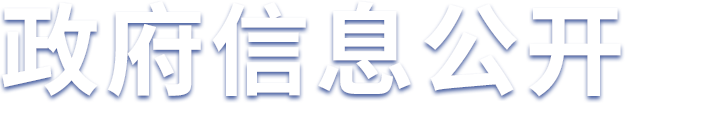 政府信息公开